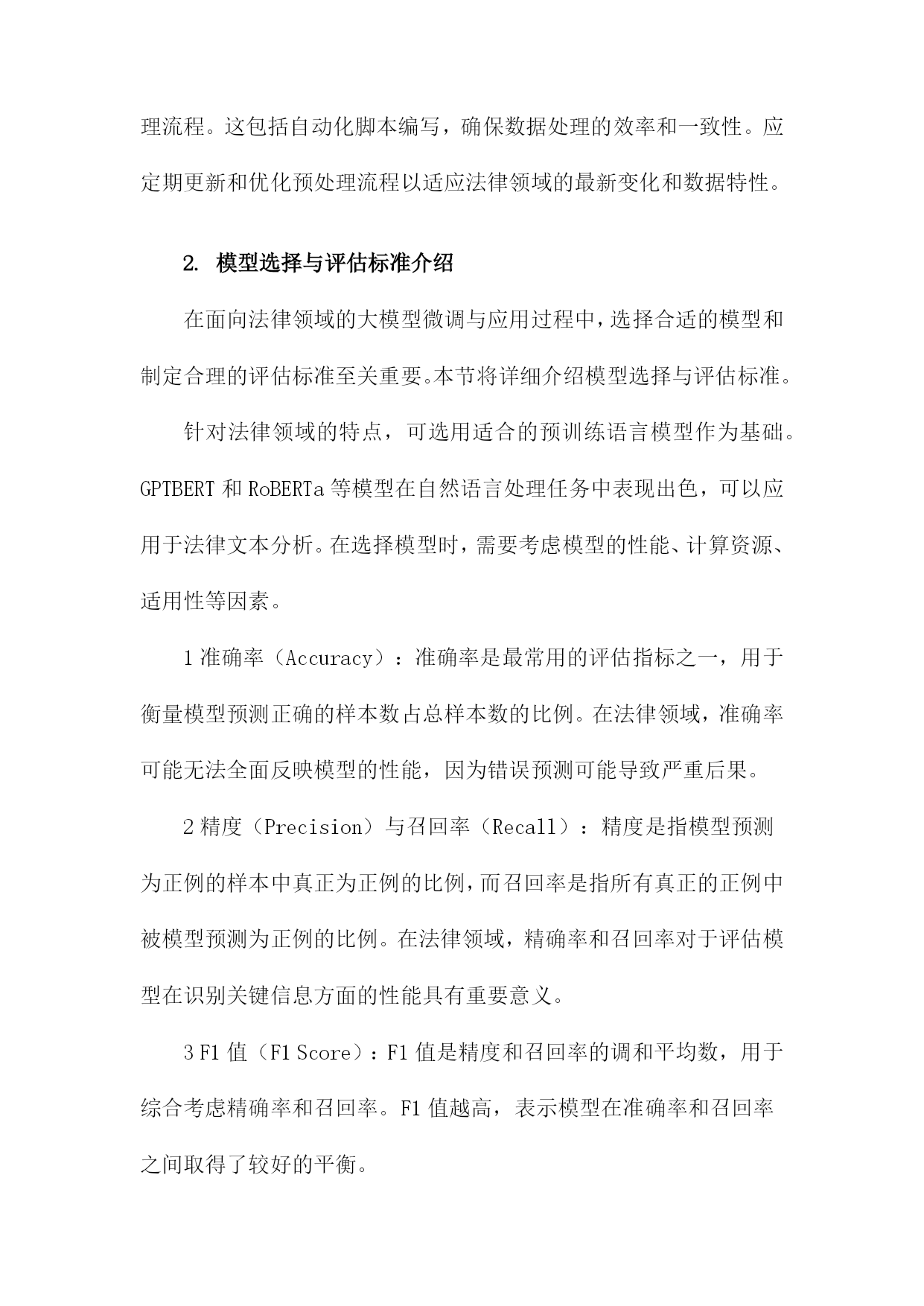 理流程。这包括自动化脚本编写，确保数据处理的效率和一致性。应定期更新和优化预处理流程以适应法律领域的最新变化和数据特性。

2. 模型选择与评估标准介绍

在面向法律领域的大模型微调与应用过程中，选择合适的模型和制定合理的评估标准至关重要。本节将详细介绍模型选择与评估标准。

针对法律领域的特点，可选用适合的预训练语言模型作为基础。GPTBERT 和 RoBERTa 等模型在自然语言处理任务中表现出色，可以应用于法律文本分析。在选择模型时，需要考虑模型的性能、计算资源、适用性等因素。

1 准确率（Accuracy）：准确率是最常用的评估指标之一，用于衡量模型预测正确的样本数占总样本数的比例。在法律领域，准确率可能无法全面反映模型的性能，因为错误预测可能导致严重后果。

2 精度（Precision）与召回率（Recall）：精度是指模型预测为正例的样本中真正为正例的比例，而召回率是指所有真正的正例中被模型预测为正例的比例。在法律领域，精确率和召回率对于评估模型在识别关键信息方面的性能具有重要意义。

3 F1 值（F1 Score）：F1 值是精度和召回率的调和平均数，用于综合考虑精确率和召回率。F1 值越高，表示模型在准确率和召回率之间取得了较好的平衡。